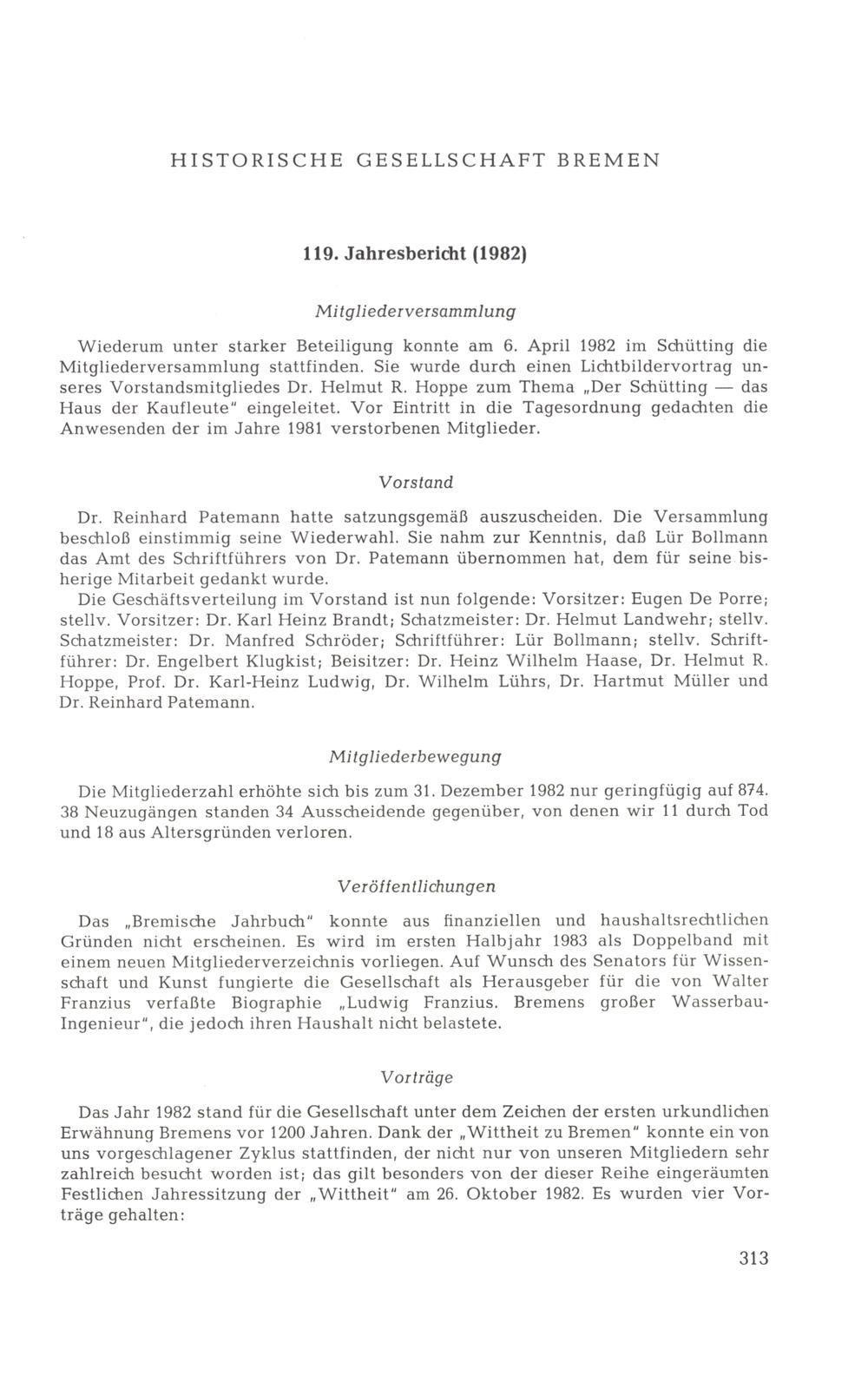 HISTORISCHE GESELLSCHAFT BREMEN

119. Jahresbericht (1982)

Mitgliederversammlung

Wiederum unter starker Beteiligung konnte am 6. April 1982 im Schütting die Mitgliederversammlung stattfinden. Sie wurde durch einen Lichtbildervortrag unseres Vorstandsmitgliedes Dr. Helmut R. Hoppe zum Thema „Der Schütting — das Haus der Kaufleute" eingeleitet. Vor Eintritt in die Tagesordnung gedachten die Anwesenden der im Jahre 1981 verstorbenen Mitglieder.

Vorstand

Dr. Reinhard Patemann hatte satzungsgemäß auszuscheiden. Die Versammlung beschloß einstimmig seine Wiederwahl. Sie nahm zur Kenntnis, daß Lür Bollmann das Amt des Schriftführers von Dr. Patemann übernommen hat, dem für seine bisherige Mitarbeit gedankt wurde.
Die Geschäftsverteilung im Vorstand ist nun folgende: Vorsitzer: Eugen De Porre; stellv. Vorsitzer: Dr. Karl Heinz Brandt; Schatzmeister: Dr. Helmut Landwehr; stellv. Schatzmeister: Dr. Manfred Schröder; Schriftführer: Lür Bollmann; stellv. Schriftführer: Dr. Engelbert Klugkist; Beisitzer: Dr. Heinz Wilhelm Haase, Dr. Helmut R. Hoppe, Prof. Dr. Karl-Heinz Ludwig, Dr. Wilhelm Lührs, Dr. Hartmut Müller und Dr. Reinhard Patemann.

Mitgliederbewegung

Die Mitgliederzahl erhöhte sich bis zum 31. Dezember 1982 nur geringfügig auf 874. 38 Neuzugängen standen 34 Ausscheidende gegenüber, von denen wir 11 durch Tod und 18 aus Altersgründen verloren.

Veröffentlichungen

Das „Bremische Jahrbuch" konnte aus finanziellen und haushaltsrechtlichen Gründen nicht erscheinen. Es wird im ersten Halbjahr 1983 als Doppelband mit einem neuen Mitgliederverzeichnis vorliegen. Auf Wunsch des Senators für Wissenschaft und Kunst fungierte die Gesellschaft als Herausgeber für die von Walter Franzius verfaßte Biographie „Ludwig Franzius. Bremens großer Wasserbau-Ingenieur", die jedoch ihren Haushalt nicht belastete.

Vorträge

Das Jahr 1982 stand für die Gesellschaft unter dem Zeichen der ersten urkundlichen Erwähnung Bremens vor 1200 Jahren. Dank der „Wittheit zu Bremen" konnte ein von uns vorgeschlagener Zyklus stattfinden, der nicht nur von unseren Mitgliedern sehr zahlreich besucht worden ist; das gilt besonders von der dieser Reihe eingeräumten Festlichen Jahressitzung der „Wittheit" am 26. Oktober 1982. Es wurden vier Vorträge gehalten:

313